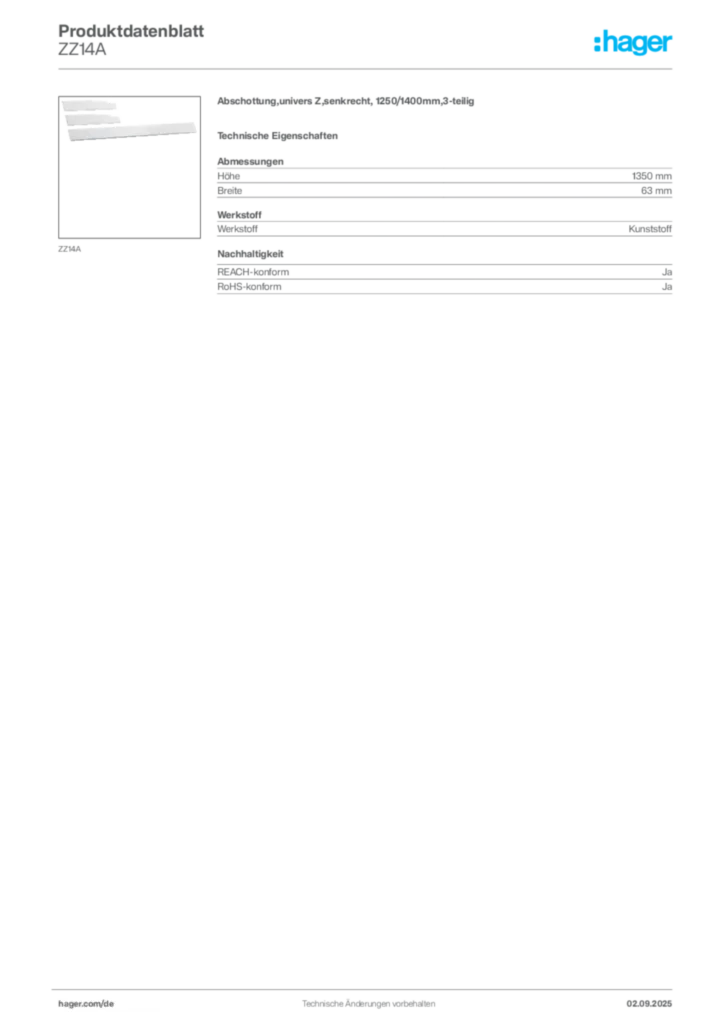 Produktdatenblatt
ZZ14A

:hager

ZZ14A

Abschottung,univers Z,senkrecht, 1250/1400mm,3-teilig

Technische Eigenschaften

Abmessungen

| Höhe | 1350 mm |
|---|---|
| Breite | 63 mm |

Werkstoff

| Werkstoff | Kunststoff |
|---|---|

Nachhaltigkeit

| REACH-konform | Ja |
|---|---|
| RoHS-konform | Ja |

hager.com/de
Technische Änderungen vorbehalten
02.09.2025